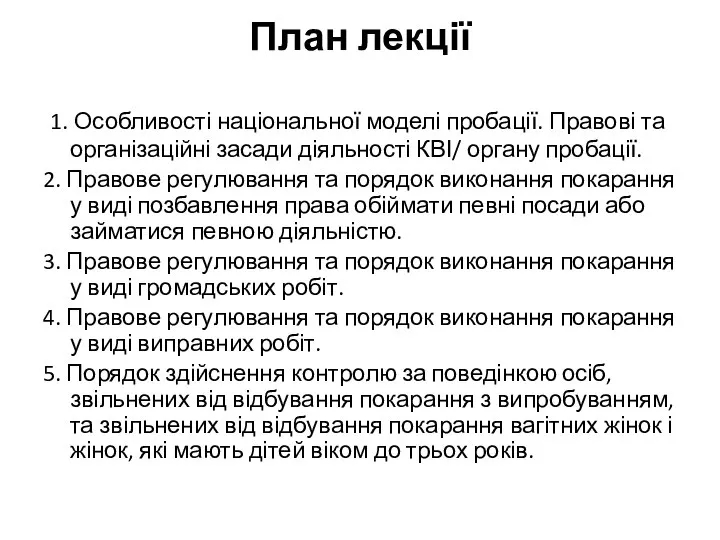 План лекції

1. Особливості національної моделі пробації. Правові та організаційні засади діяльності КВІ/ органу пробації.

2. Правове регулювання та порядок виконання покарання у виді позбавлення права обіймати певні посади або займатися певною діяльністю.

3. Правове регулювання та порядок виконання покарання у виді громадських робіт.

4. Правове регулювання та порядок виконання покарання у виді виправних робіт.

5. Порядок здійснення контролю за поведінкою осіб, звільнених від відбування покарання з випробуванням, та звільнених від відбування покарання вагітних жінок і жінок, які мають дітей віком до трьох років.